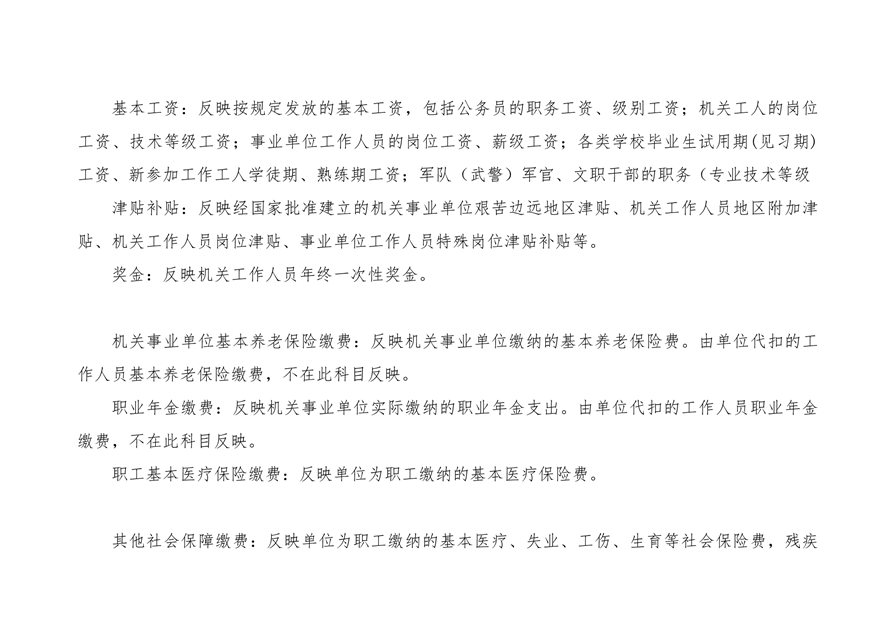 基本工资：反映按规定发放的基本工资，包括公务员的职务工资、级别工资；机关工人的岗位工资、技术等级工资；事业单位工作人员的岗位工资、薪级工资；各类学校毕业生试用期(见习期)工资、新参加工作工人学徒期、熟练期工资；军队（武警）军官、文职干部的职务（专业技术等级

津贴补贴：反映经国家批准建立的机关事业单位艰苦边远地区津贴、机关工作人员地区附加津贴、机关工作人员岗位津贴、事业单位工作人员特殊岗位津贴补贴等。

奖金：反映机关工作人员年终一次性奖金。

机关事业单位基本养老保险缴费：反映机关事业单位缴纳的基本养老保险费。由单位代扣的工作人员基本养老保险缴费，不在此科目反映。

职业年金缴费：反映机关事业单位实际缴纳的职业年金支出。由单位代扣的工作人员职业年金缴费，不在此科目反映。

职工基本医疗保险缴费：反映单位为职工缴纳的基本医疗保险费。

其他社会保障缴费：反映单位为职工缴纳的基本医疗、失业、工伤、生育等社会保险费，残疾